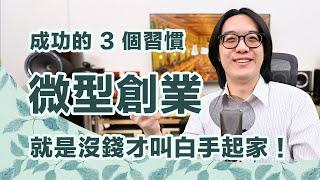 成功的 3 個習慣

微型創業

就是沒錢才叫白手起家！